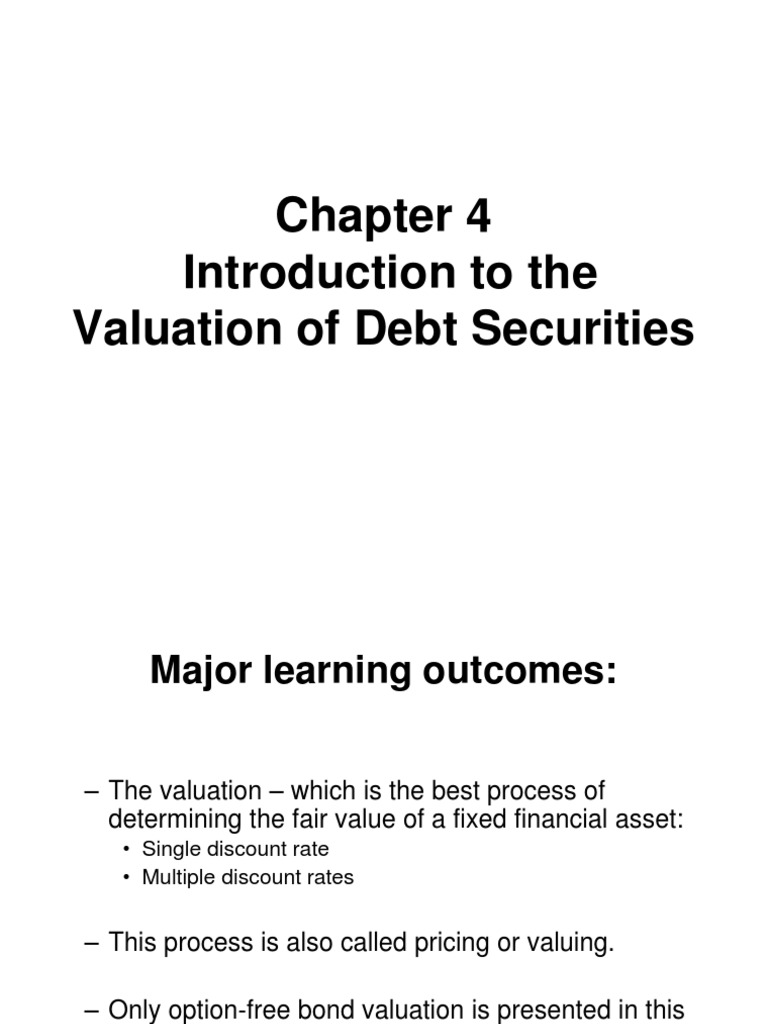 Chapter 4
Introduction to the
Valuation of Debt Securities

Major learning outcomes:

– The valuation – which is the best process of determining the fair value of a fixed financial asset:
• Single discount rate
• Multiple discount rates

– This process is also called pricing or valuing.

– Only option-free bond valuation is presented in this